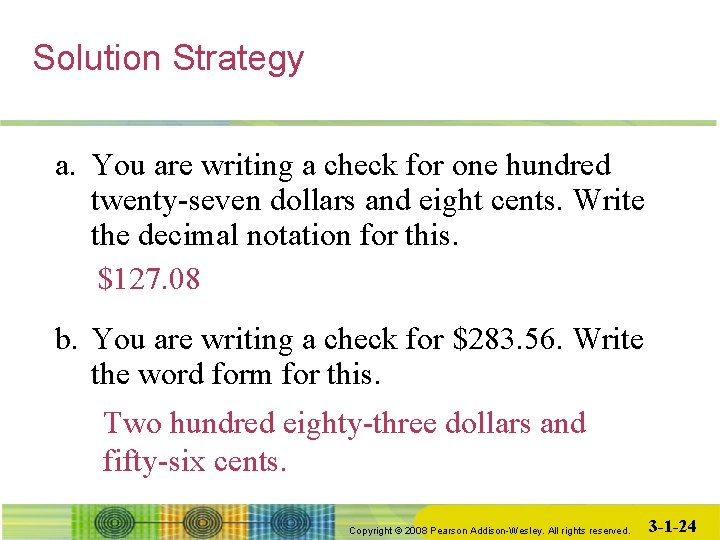 Solution Strategy

a. You are writing a check for one hundred twenty-seven dollars and eight cents. Write the decimal notation for this.

\$127.08

b. You are writing a check for \$283.56. Write the word form for this.

Two hundred eighty-three dollars and fifty-six cents.

Copyright © 2008 Pearson Addison-Wesley. All rights reserved.

3-1-24